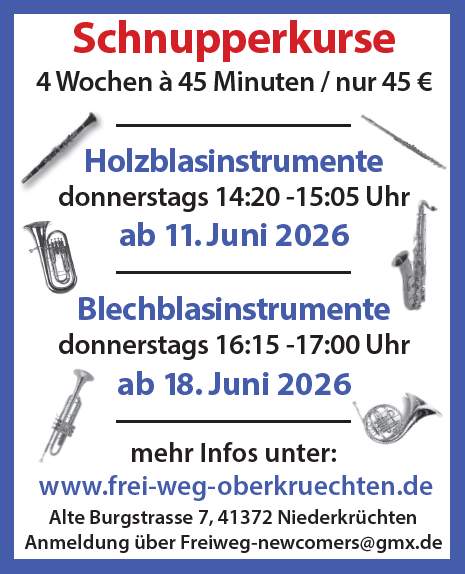 Schnupperkurse

4 Wochen à 45 Minuten / nur 45 €

Holzblasinstrumente

donnerstags 14:20 -15:05 Uhr

ab 11. Juni 2026

Blechblasinstrumente

donnerstags 16:15 -17:00 Uhr

ab 18. Juni 2026

mehr Infos unter:

www.frei-weg-oberkruechten.de

Alte Burgstrasse 7, 41372 Niederkrüchten

Anmeldung über Freiweg-newcomers@gmx.de